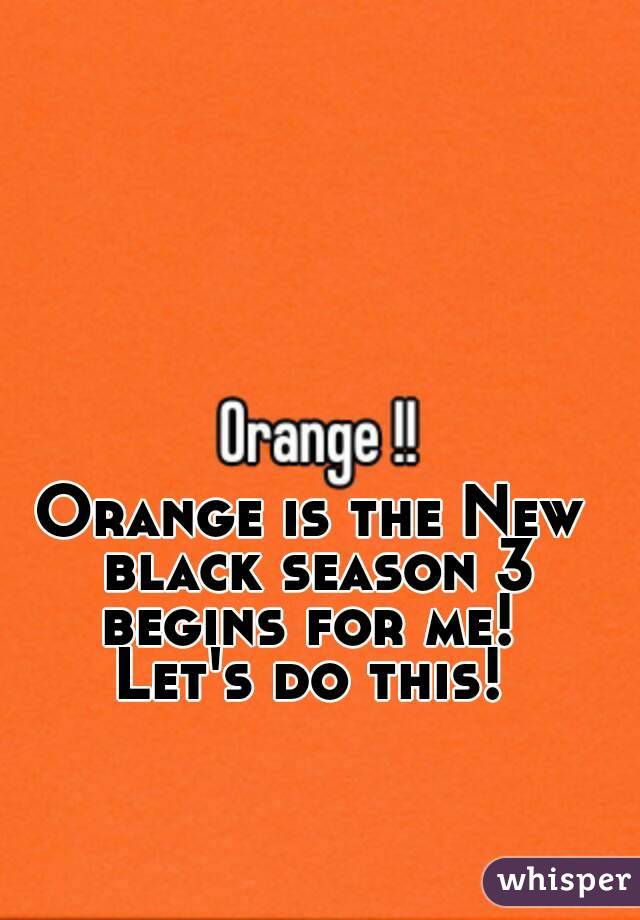 Orange !!
Orange is the New black season 3 begins for me! Let's do this!

whisper